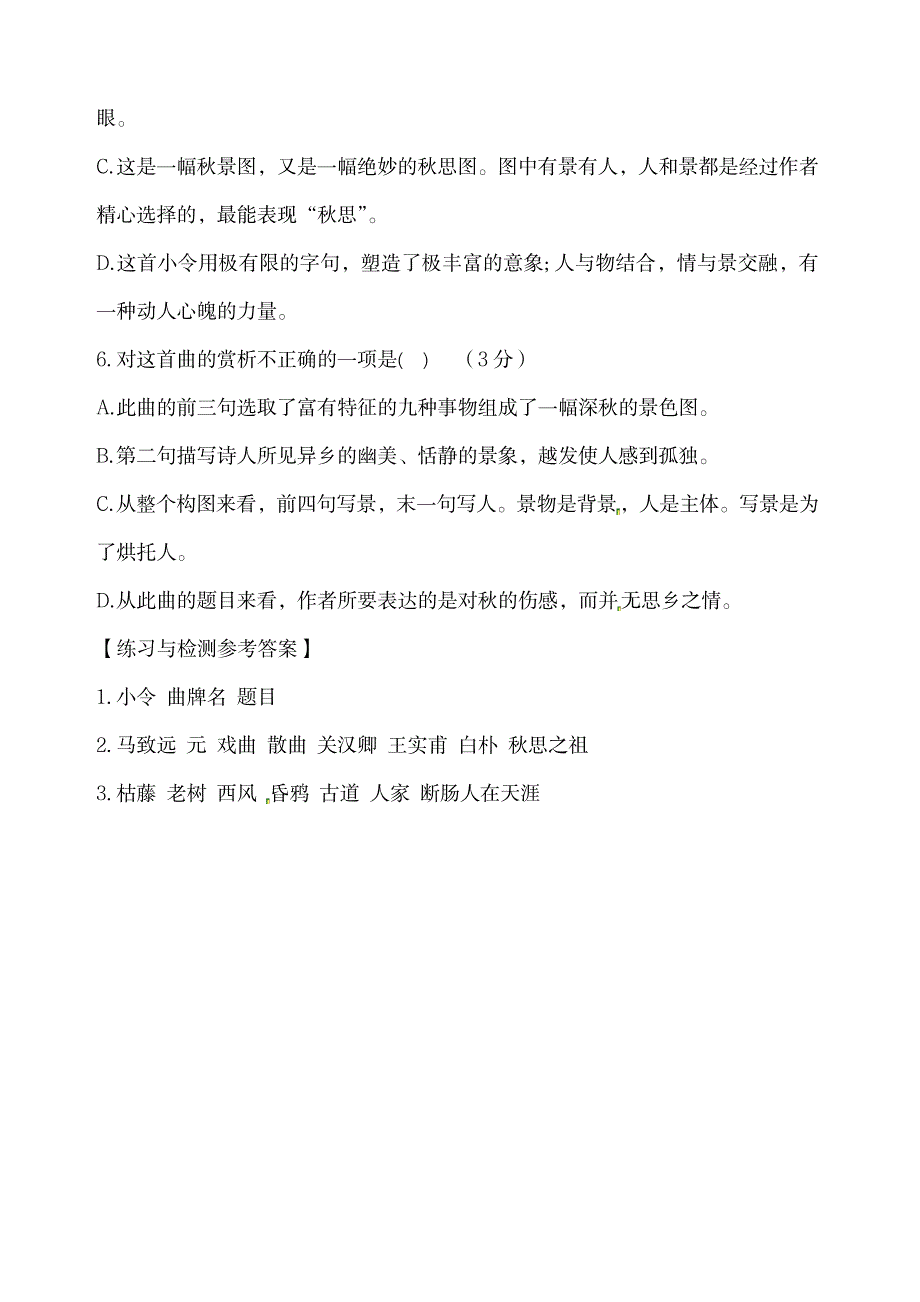 眼。

C.这是一幅秋景图，又是一幅绝妙的秋思图。图中有景有人，人和景都是经过作者精心选择的，最能表现“秋思”。

D.这首小令用极有限的字句，塑造了极丰富的意象;人与物结合，情与景交融，有一种动人心魄的力量。

6.对这首曲的赏析不正确的一项是( )　（3分）

A.此曲的前三句选取了富有特征的九种事物组成了一幅深秋的景色图。

B.第二句描写诗人所见异乡的幽美、恬静的景象，越发使人感到孤独。

C.从整个构图来看，前四句写景，末一句写人。景物是背景，人是主体。写景是为了烘托人。

D.从此曲的题目来看，作者所要表达的是对秋的伤感，而并无思乡之情。

【练习与检测参考答案】

1.小令 曲牌名 题目

2.马致远 元 戏曲 散曲 关汉卿 王实甫 白朴 秋思之祖

3.枯藤 老树 西风 昏鸦 古道 人家 断肠人在天涯